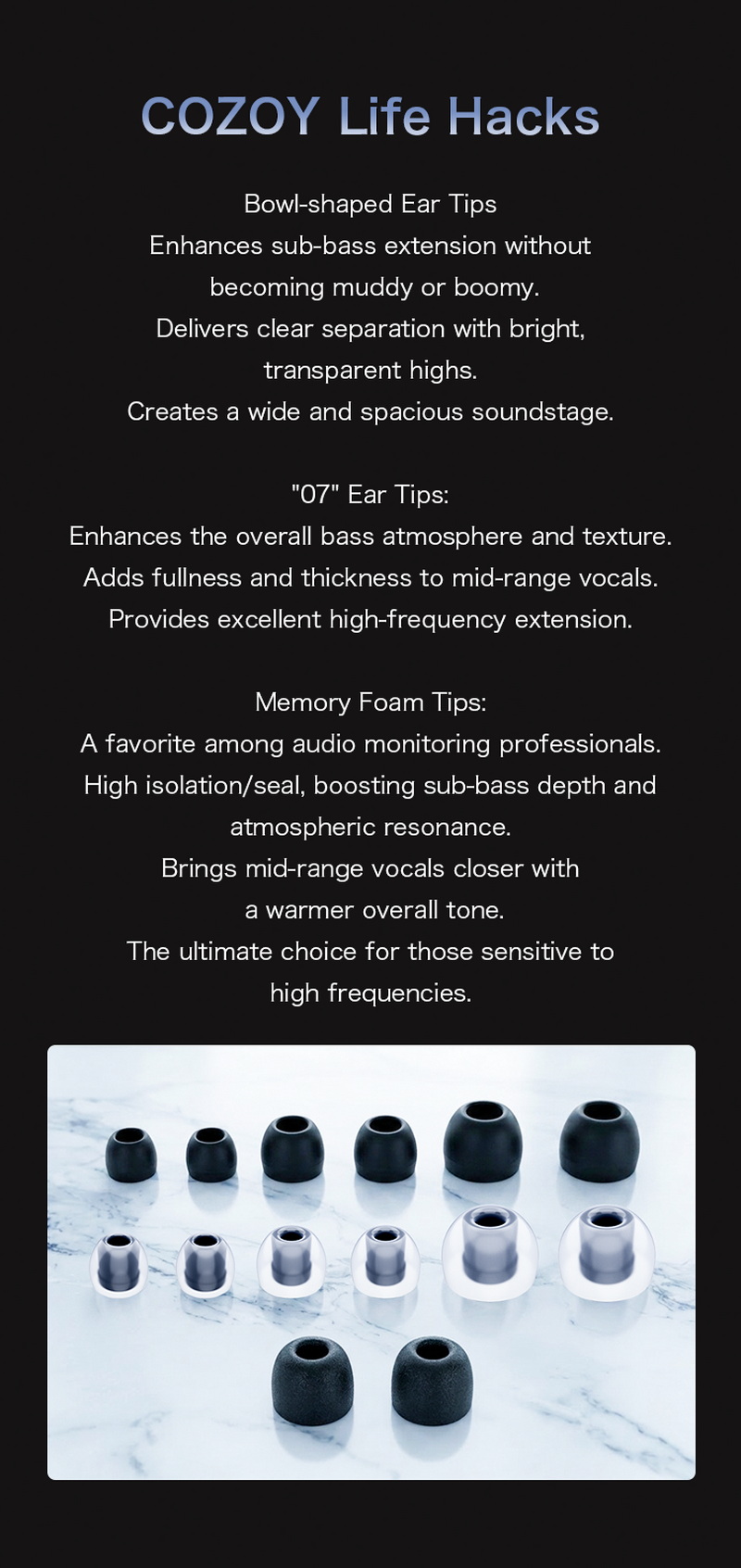 COZOY Life Hacks

Bowl-shaped Ear Tips
Enhances sub-bass extension without becoming muddy or boomy.
Delivers clear separation with bright, transparent highs.
Creates a wide and spacious soundstage.

"07" Ear Tips:
Enhances the overall bass atmosphere and texture.
Adds fullness and thickness to mid-range vocals.
Provides excellent high-frequency extension.

Memory Foam Tips:
A favorite among audio monitoring professionals.
High isolation/seal, boosting sub-bass depth and atmospheric resonance.
Brings mid-range vocals closer with a warmer overall tone.
The ultimate choice for those sensitive to high frequencies.